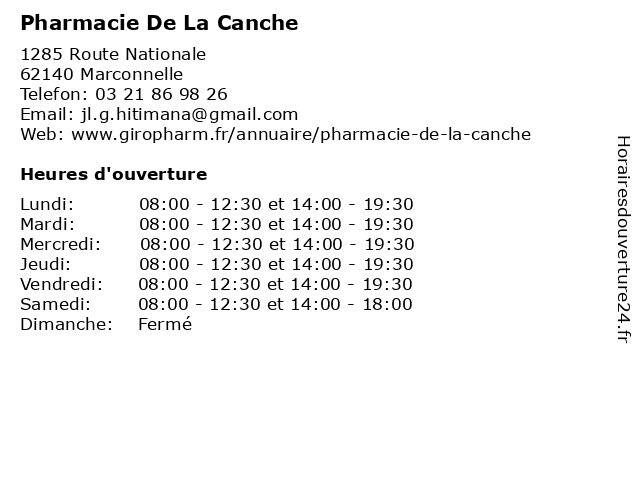 Pharmacie De La Canche

1285 Route Nationale
62140 Marconnelle
Telefon: 03 21 86 98 26
Email: jl.g.hitimana@gmail.com
Web: www.giropharm.fr/annuaire/pharmacie-de-la-canche

Heures d'ouverture

| | |
|---|---|
| Lundi: | 08:00 - 12:30 et 14:00 - 19:30 |
| Mardi: | 08:00 - 12:30 et 14:00 - 19:30 |
| Mercredi: | 08:00 - 12:30 et 14:00 - 19:30 |
| Jeudi: | 08:00 - 12:30 et 14:00 - 19:30 |
| Vendredi: | 08:00 - 12:30 et 14:00 - 19:30 |
| Samedi: | 08:00 - 12:30 et 14:00 - 18:00 |
| Dimanche: | Fermé |

Horairesdouverture24.fr